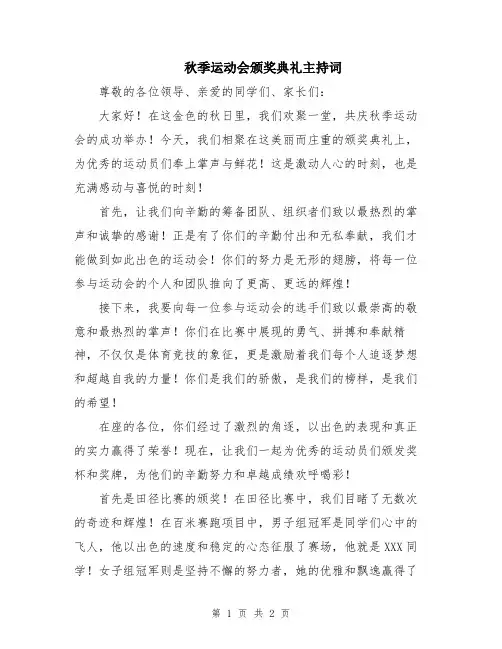 秋季运动会颁奖典礼主持词

尊敬的各位领导、亲爱的同学们、家长们：

大家好！在这金色的秋日里，我们欢聚一堂，共庆秋季运动会的成功举办！今天，我们相聚在这美丽而庄重的颁奖典礼上，为优秀的运动员们奉上掌声与鲜花！这是激动人心的时刻，也是充满感动与喜悦的时刻！

首先，让我们向辛勤的筹备团队、组织者们致以最热烈的掌声和诚挚的感谢！正是有了你们的辛勤付出和无私奉献，我们才能做到如此出色的运动会！你们的努力是无形的翅膀，将每一位参与运动会的个人和团队推向了更高、更远的辉煌！

接下来，我要向每一位参与运动会的选手们致以最崇高的敬意和最热烈的掌声！你们在比赛中展现的勇气、拼搏和奉献精神，不仅仅是体育竞技的象征，更是激励着我们每个人追逐梦想和超越自我的力量！你们是我们的骄傲，是我们的榜样，是我们的希望！

在座的各位，你们经过了激烈的角逐，以出色的表现和真正的实力赢得了荣誉！现在，让我们一起为优秀的运动员们颁发奖杯和奖牌，为他们的辛勤努力和卓越成绩欢呼喝彩！

首先是田径比赛的颁奖！在田径比赛中，我们目睹了无数次的奇迹和辉煌！在百米赛跑项目中，男子组冠军是同学们心中的飞人，他以出色的速度和稳定的心态征服了赛场，他就是XXX同学！女子组冠军则是坚持不懈的努力者，她的优雅和飘逸赢得了

第 1 页 共 2 页